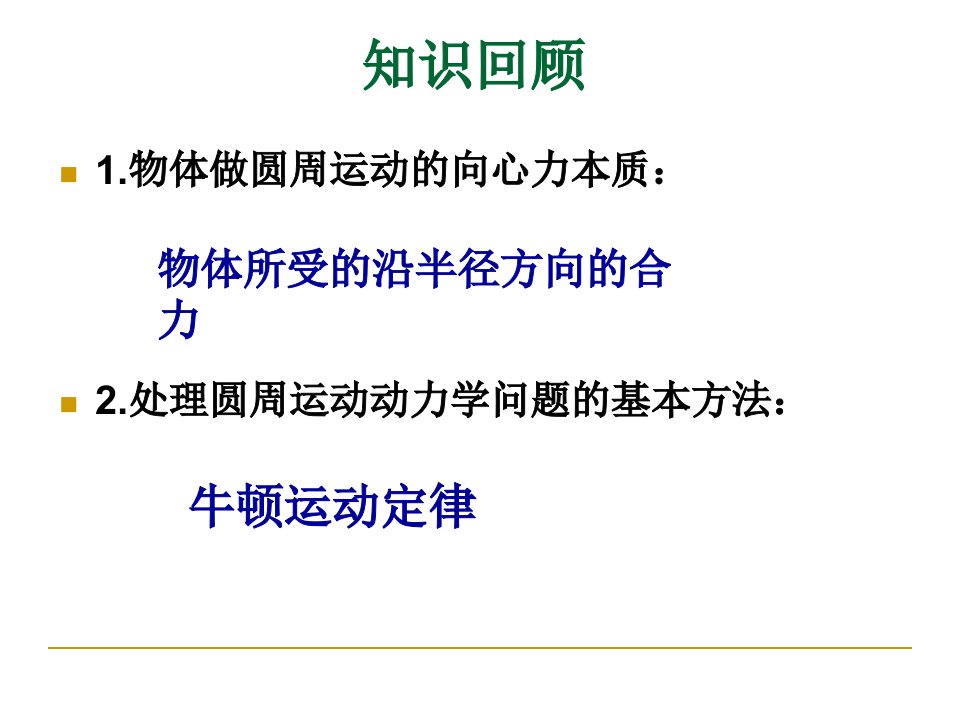 知识回顾

1.物体做圆周运动的向心力本质：

物体所受的沿半径方向的合力

2.处理圆周运动动力学问题的基本方法：

牛顿运动定律